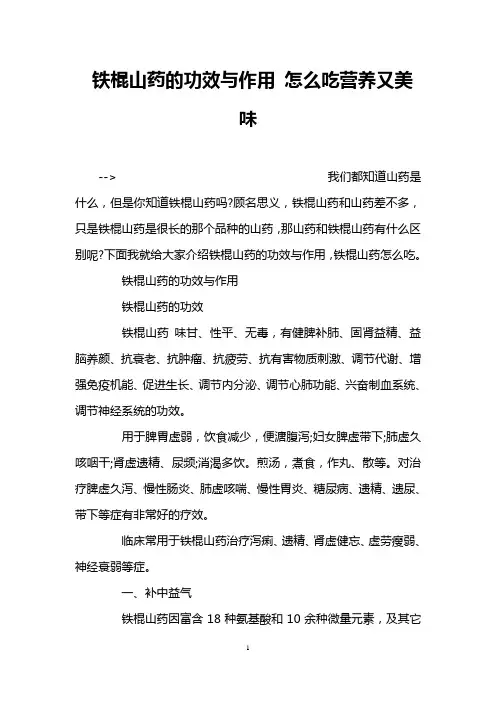 铁棍山药的功效与作用 怎么吃营养又美味

--> 我们都知道山药是什么，但是你知道铁棍山药吗?顾名思义，铁棍山药和山药差不多，只是铁棍山药是很长的那个品种的山药，那山药和铁棍山药有什么区别呢?下面我就给大家介绍铁棍山药的功效与作用，铁棍山药怎么吃。

铁棍山药的功效与作用

铁棍山药的功效

铁棍山药 味甘、性平、无毒，有健脾补肺、固肾益精、益脑养颜、抗衰老、抗肿瘤、抗疲劳、抗有害物质刺激、调节代谢、增强免疫机能、促进生长、调节内分泌、调节心肺功能、兴奋制血系统、调节神经系统的功效。

用于脾胃虚弱，饮食减少，便溏腹泻;妇女脾虚带下;肺虚久咳咽干;肾虚遗精、尿频;消渴多饮。煎汤，煮食，作丸、散等。对治疗脾虚久泻、慢性肠炎、肺虚咳喘、慢性胃炎、糖尿病、遗精、遗尿、带下等症有非常好的疗效。

临床常用于铁棍山药治疗泻痢、遗精、肾虚健忘、虚劳瘦弱、神经衰弱等症。

一、补中益气

铁棍山药因富含 18 种氨基酸和 10 余种微量元素，及其它

1